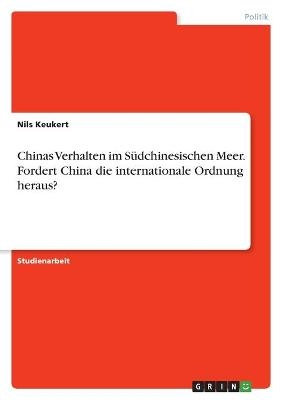 Politik

Nils Keukert

Chinas Verhalten im Südchinesischen Meer. Fordert China die internationale Ordnung heraus?

Studienarbeit

GRIN